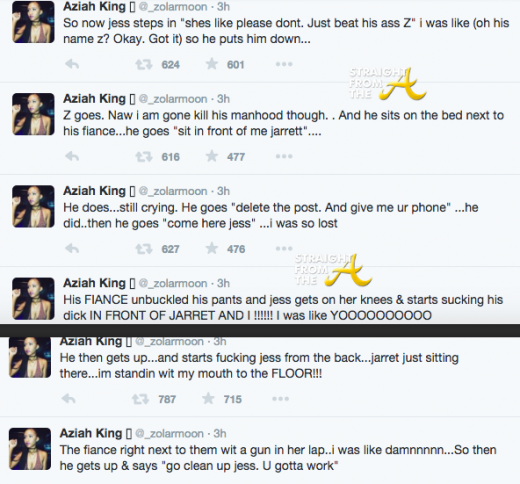 Aziah King [] @_zolarmoon · 3h
So now jess steps in "shes like please dont. Just beat his ass Z" i was like (oh his name z? Okay. Got it) so he puts him down...

624 601

STRAIGHT FROM THE A

Aziah King [] @_zolarmoon · 3h
Z goes. Naw i am gone kill his manhood though. . And he sits on the bed next to his fiance...he goes "sit in front of me jarrett"....

616 477

Aziah King [] @_zolarmoon · 3h
He does...still crying. He goes "delete the post. And give me ur phone" ...he did..then he goes "come here jess" ...i was so lost

627 476

STRAIGHT FROM THE A

Aziah King [] @_zolarmoon · 3h
His FIANCE unbuckled his pants and jess gets on her knees & starts sucking his dick IN FRONT OF JARRET AND I !!!!!! I was like YOOOOOOOOOO

Aziah King [] @_zolarmoon · 3h
He then gets up...and starts fucking jess from the back...jarret just sitting there...im standin wit my mouth to the FLOOR!!!

787 715

Aziah King [] @_zolarmoon · 3h
The fiance right next to them wit a gun in her lap..i was like damnnnnn...So then he gets up & says "go clean up jess. U gotta work"